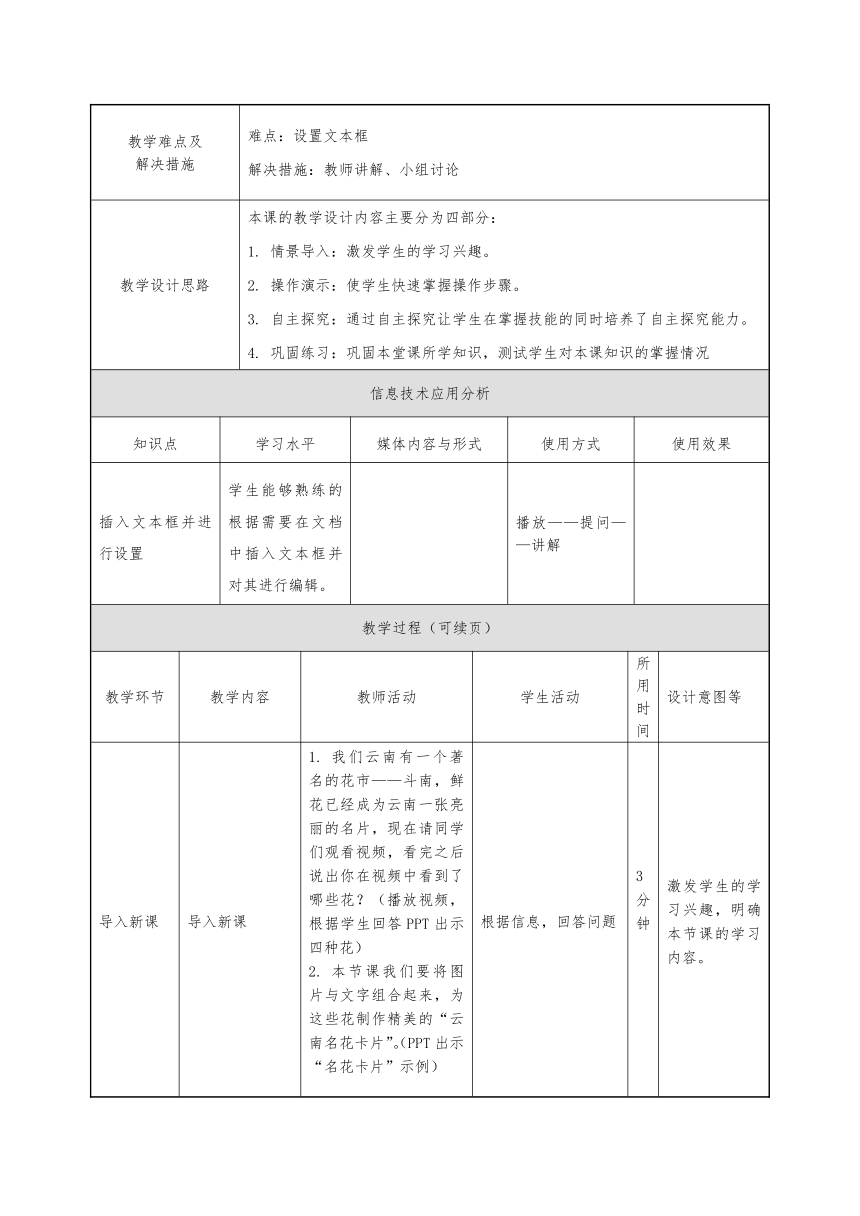 | 教学难点及解决措施 | 难点：设置文本框<br>解决措施：教师讲解、小组讨论 |
|---|---|
| 教学设计思路 | 本课的教学设计内容主要分为四部分：<br>1. 情景导入：激发学生的学习兴趣。<br>2. 操作演示：使学生快速掌握操作步骤。<br>3. 自主探究：通过自主探究让学生在掌握技能的同时培养了自主探究能力。<br>4. 巩固练习：巩固本堂课所学知识，测试学生对本课知识的掌握情况 |

信息技术应用分析

| 知识点 | 学习水平 | 媒体内容与形式 | 使用方式 | 使用效果 |
|---|---|---|---|---|
| 插入文本框并进行设置 | 学生能够熟练的根据需要在文档中插入文本框并对其进行编辑。 | | 播放——提问——讲解 | |

教学过程（可续页）

| 教学环节 | 教学内容 | 教师活动 | 学生活动 | 所用时间 | 设计意图等 |
|---|---|---|---|---|---|
| 导入新课 | 导入新课 | 1. 我们云南有一个著名的花市——斗南，鲜花已经成为云南一张亮丽的名片，现在请同学们观看视频，看完之后说出你在视频中看到了哪些花？（播放视频，根据学生回答 PPT 出示四种花）<br>2. 本节课我们要将图片与文字组合起来，为这些花制作精美的“云南名花卡片”。(PPT 出示“名花卡片”示例) | 根据信息，回答问题 | 3分钟 | 激发学生的学习兴趣，明确本节课的学习内容。 |